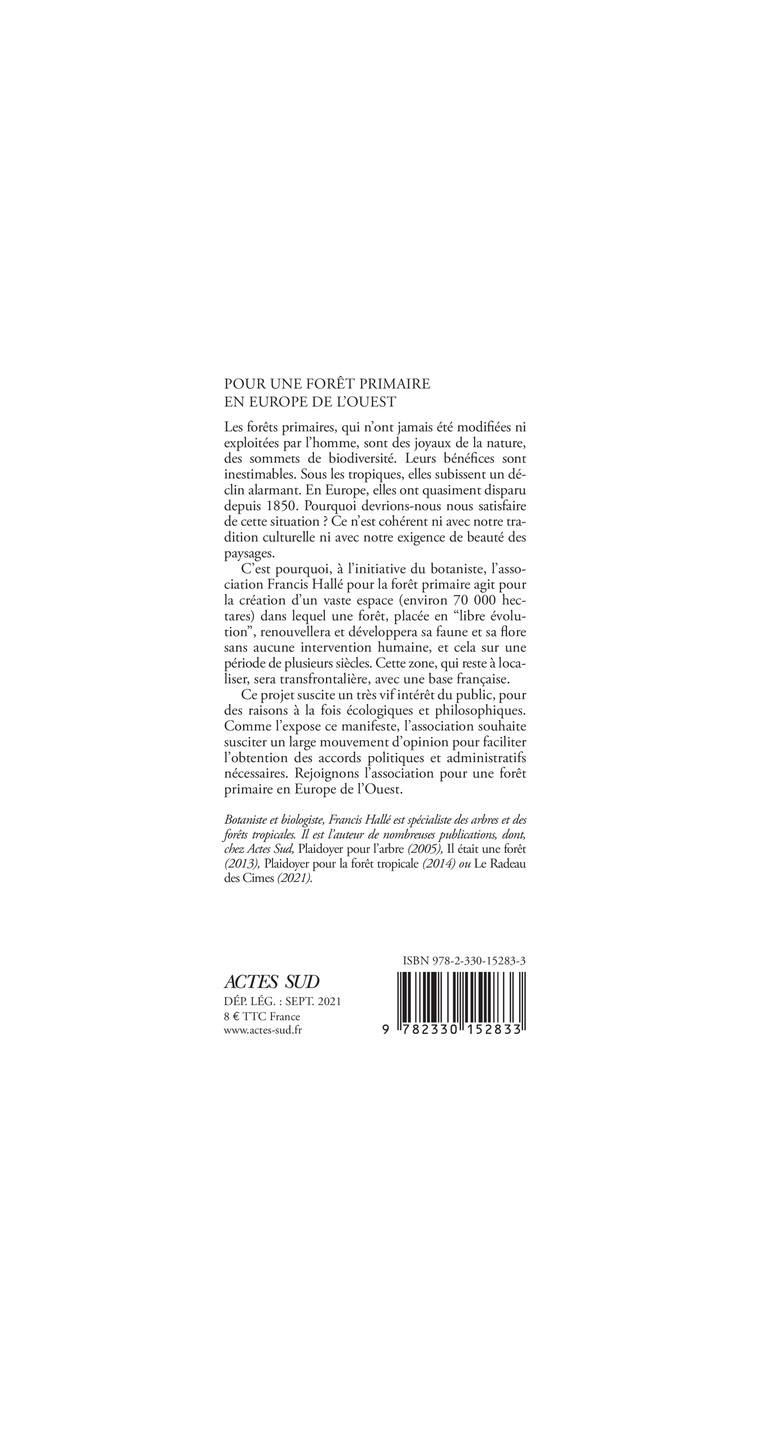 POUR UNE FORÊT PRIMAIRE
EN EUROPE DE L'OUEST

Les forêts primaires, qui n'ont jamais été modifiées ni exploitées par l'homme, sont des joyaux de la nature, des sommets de biodiversité. Leurs bénéfices sont inestimables. Sous les tropiques, elles subissent un déclin alarmant. En Europe, elles ont quasiment disparu depuis 1850. Pourquoi devrions-nous nous satisfaire de cette situation ? Ce n'est cohérent ni avec notre tradition culturelle ni avec notre exigence de beauté des paysages.

C'est pourquoi, à l'initiative du botaniste, l'association Francis Hallé pour la forêt primaire agit pour la création d'un vaste espace (environ 70 000 hectares) dans lequel une forêt, placée en "libre évolution", renouvellera et développera sa faune et sa flore sans aucune intervention humaine, et cela sur une période de plusieurs siècles. Cette zone, qui reste à localiser, sera transfrontalière, avec une base française.

Ce projet suscite un très vif intérêt du public, pour des raisons à la fois écologiques et philosophiques. Comme l'expose ce manifeste, l'association souhaite susciter un large mouvement d'opinion pour faciliter l'obtention des accords politiques et administratifs nécessaires. Rejoignons l'association pour une forêt primaire en Europe de l'Ouest.

Botaniste et biologiste, Francis Hallé est spécialiste des arbres et des forêts tropicales. Il est l'auteur de nombreuses publications, dont, chez Actes Sud, Plaidoyer pour l'arbre (2005), Il était une forêt (2013), Plaidoyer pour la forêt tropicale (2014) ou Le Radeau des Cimes (2021).

ACTES SUD
DÉP. LÉG. : SEPT. 2021
8 € TTC France
www.actes-sud.fr

ISBN 978-2-330-15283-3
9 782330 152833